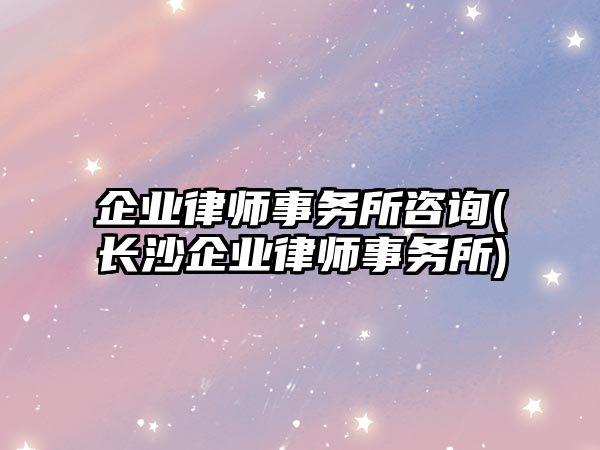 企业律师事务所咨询(长沙企业律师事务所)